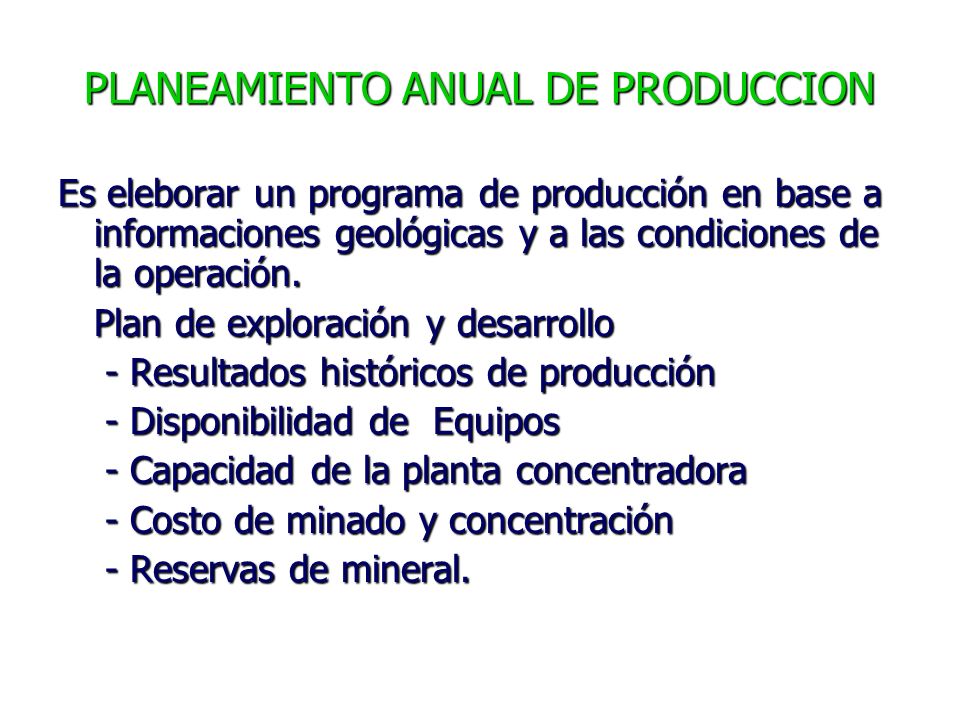 PLANEAMIENTO ANUAL DE PRODUCCION

Es eleborar un programa de producción en base a informaciones geológicas y a las condiciones de la operación.

Plan de exploración y desarrollo

- Resultados históricos de producción
- Disponibilidad de Equipos
- Capacidad de la planta concentradora
- Costo de minado y concentración
- Reservas de mineral.